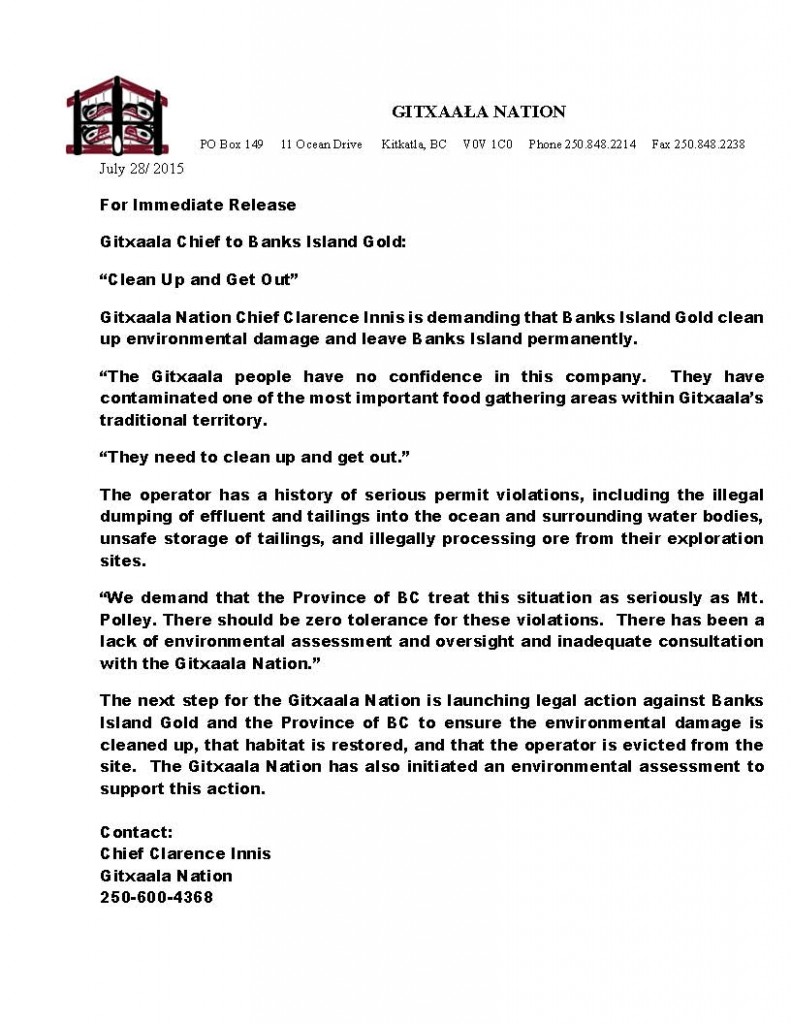 GITXAAŁA NATION

PO Box 149 11 Ocean Drive Kitkatla, BC V0V 1C0 Phone 250.848.2214 Fax 250.848.2238

July 28/ 2015

For Immediate Release

Gitxaala Chief to Banks Island Gold:

“Clean Up and Get Out”

Gitxaala Nation Chief Clarence Innis is demanding that Banks Island Gold clean up environmental damage and leave Banks Island permanently.

“The Gitxaala people have no confidence in this company. They have contaminated one of the most important food gathering areas within Gitxaala’s traditional territory.

“They need to clean up and get out.”

The operator has a history of serious permit violations, including the illegal dumping of effluent and tailings into the ocean and surrounding water bodies, unsafe storage of tailings, and illegally processing ore from their exploration sites.

“We demand that the Province of BC treat this situation as seriously as Mt. Polley. There should be zero tolerance for these violations. There has been a lack of environmental assessment and oversight and inadequate consultation with the Gitxaala Nation.”

The next step for the Gitxaala Nation is launching legal action against Banks Island Gold and the Province of BC to ensure the environmental damage is cleaned up, that habitat is restored, and that the operator is evicted from the site. The Gitxaala Nation has also initiated an environmental assessment to support this action.

Contact:
Chief Clarence Innis
Gitxaala Nation
250-600-4368